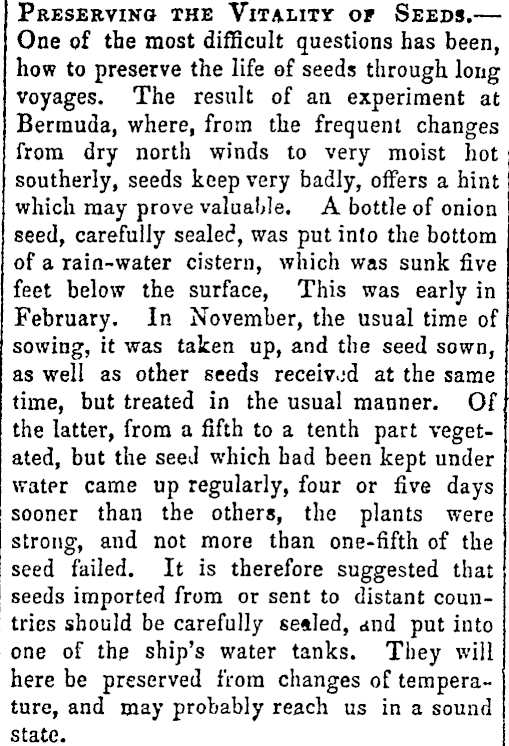 PRESERVING THE VITALITY OF SEEDS.—One of the most difficult questions has been, how to preserve the life of seeds through long voyages. The result of an experiment at Bermuda, where, from the frequent changes from dry north winds to very moist hot southerly, seeds keep very badly, offers a hint which may prove valuable. A bottle of onion seed, carefully sealed, was put into the bottom of a rain-water cistern, which was sunk five feet below the surface, This was early in February. In November, the usual time of sowing, it was taken up, and the seed sown, as well as other seeds received at the same time, but treated in the usual manner. Of the latter, from a fifth to a tenth part vegetated, but the seed which had been kept under water came up regularly, four or five days sooner than the others, the plants were strong, and not more than one-fifth of the seed failed. It is therefore suggested that seeds imported from or sent to distant countries should be carefully sealed, and put into one of the ship's water tanks. They will here be preserved from changes of temperature, and may probably reach us in a sound state.